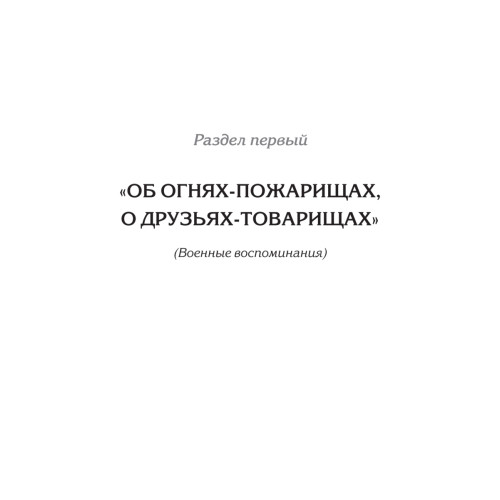 Раздел первый

«ОБ ОГНЯХ-ПОЖАРИЩАХ, О ДРУЗЬЯХ-ТОВАРИЩАХ»

(Военные воспоминания)